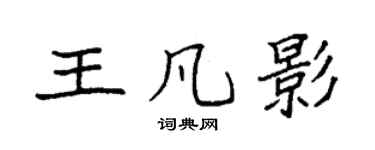 王凡影

词典网